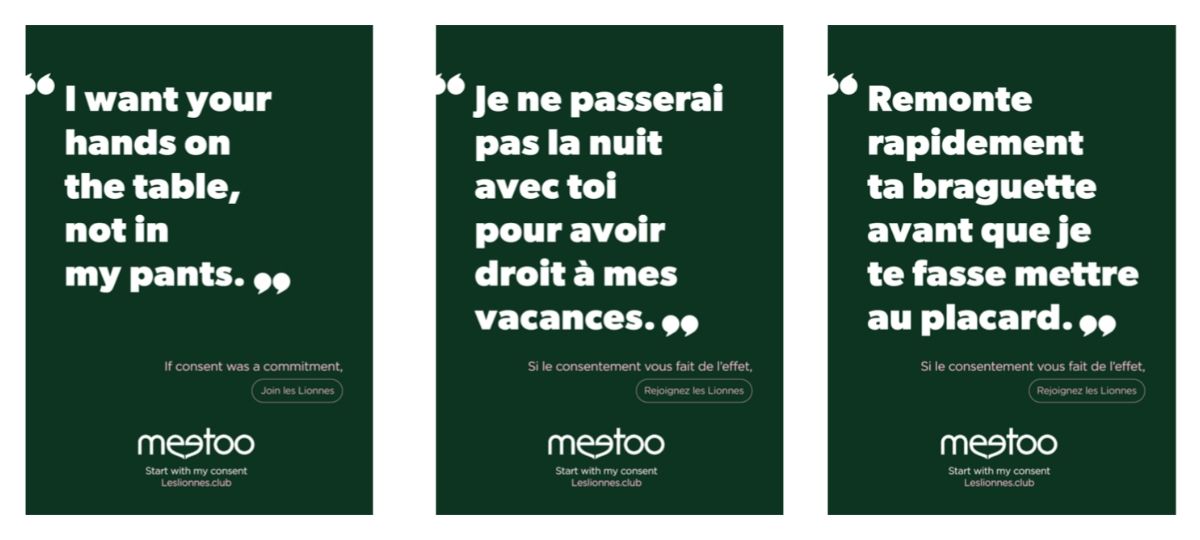 " I want your hands on the table, not in my pants. "

If consent was a commitment,

Join les Lionnes

meetoo

Start with my consent
Leslionnes.club

" Je ne passerai pas la nuit avec toi pour avoir droit à mes vacances. "

Si le consentement vous fait de l'effet,

Rejoignez les Lionnes

meetoo

Start with my consent
Leslionnes.club

" Remonte rapidement ta braguette avant que je te fasse mettre au placard. "

Si le consentement vous fait de l'effet,

Rejoignez les Lionnes

meetoo

Start with my consent
Leslionnes.club